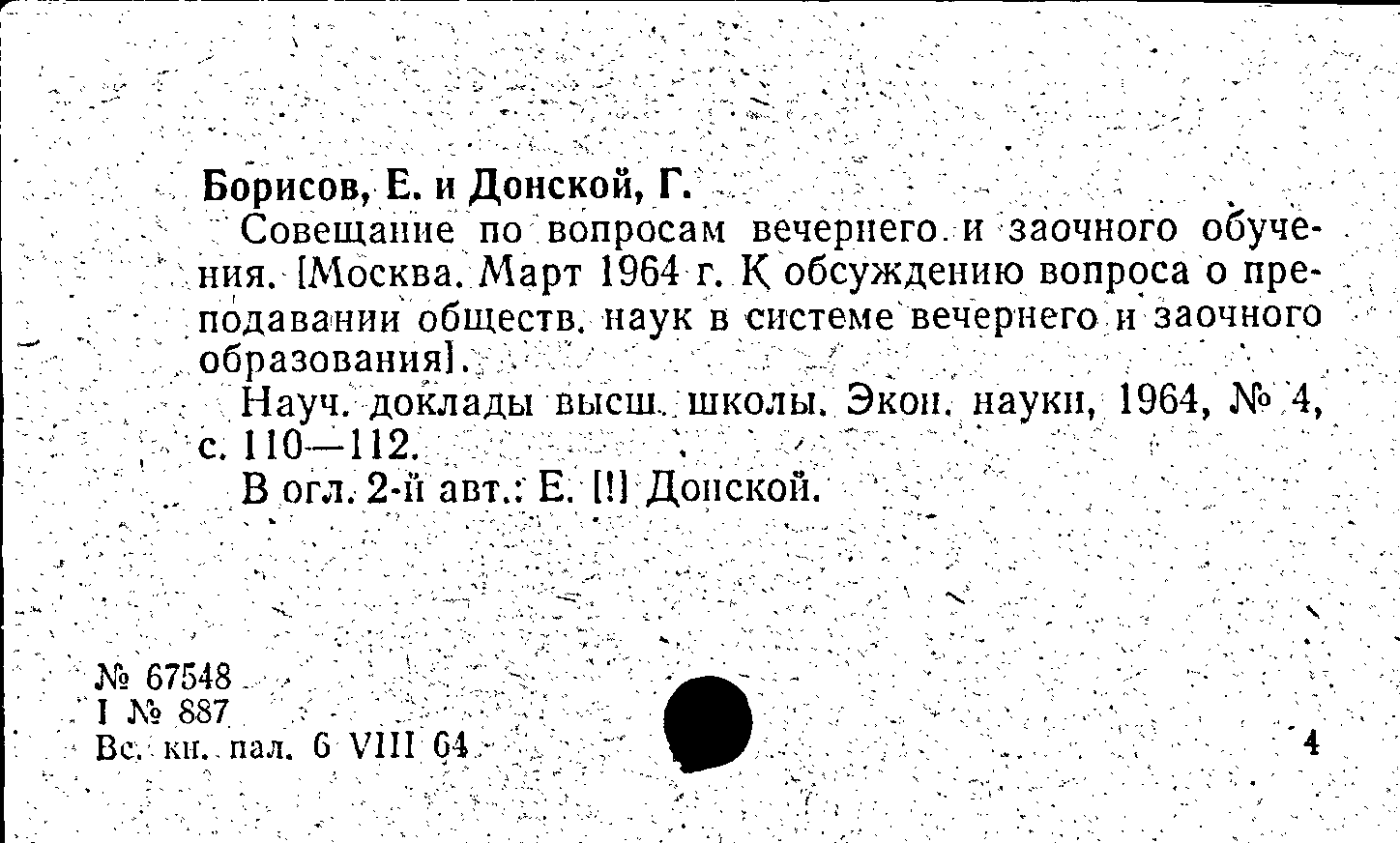 Борисов, Е. и Донской, Г.

Совещание по вопросам вечернего и заочного обучения. [Москва. Март 1964 г. К обсуждению вопроса о преподавании обществ. наук в системе вечернего и заочного образования].

Науч. доклады высш. школы. Экон. науки, 1964, № 4, с. 110—112.

В огл. 2-й авт.: Е. [!] Донской.

№ 67548
I № 887
Вс. кн. пал. 6 VIII 64

4